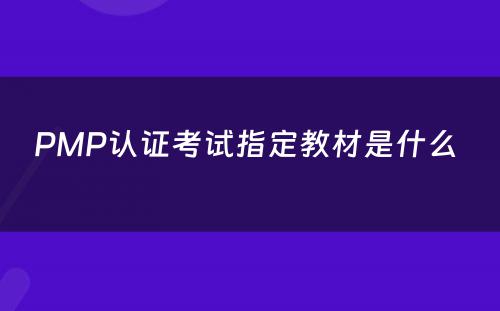 PMP认证考试指定教材是什么